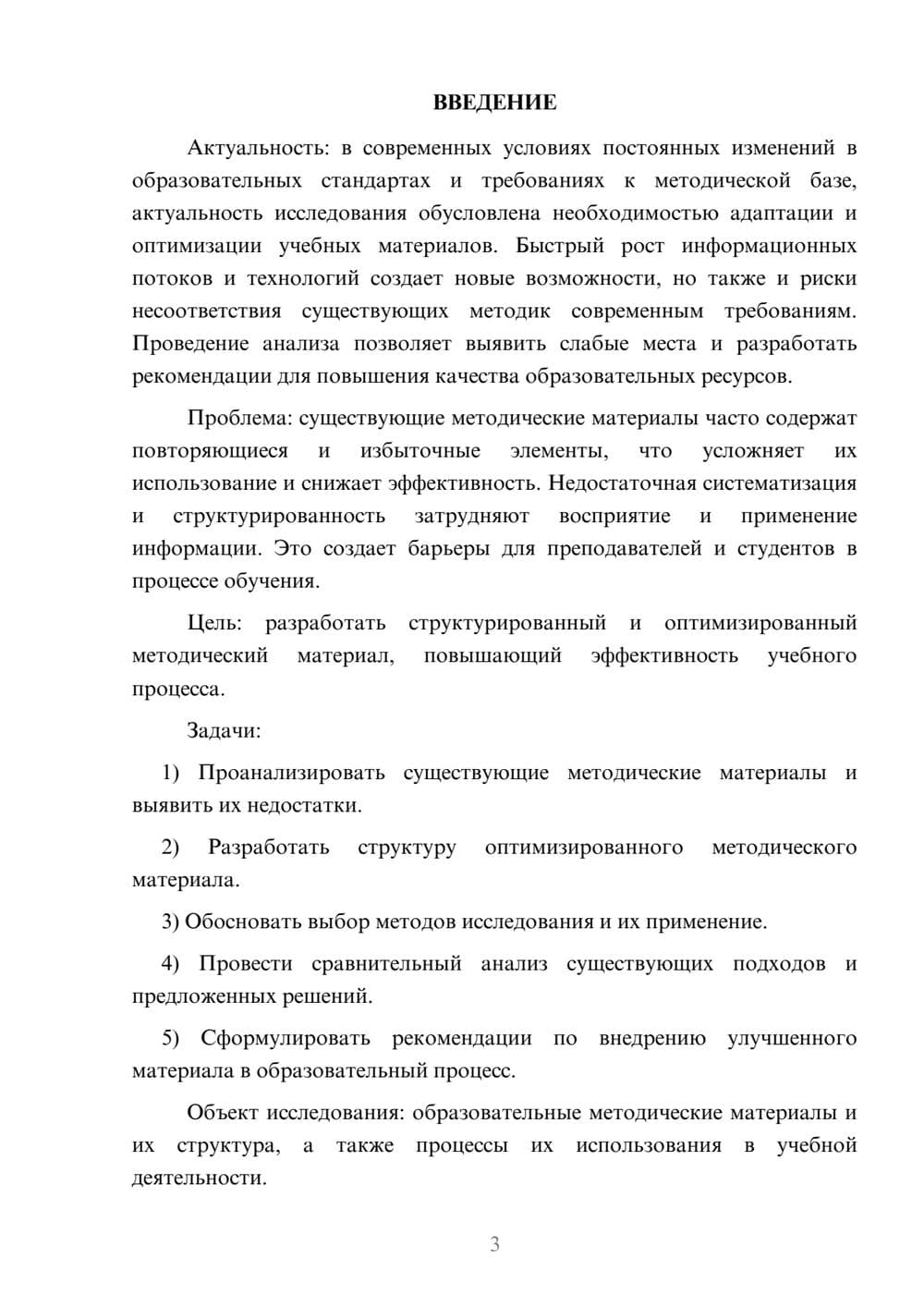 ВВЕДЕНИЕ

Актуальность: в современных условиях постоянных изменений в образовательных стандартах и требованиях к методической базе, актуальность исследования обусловлена необходимостью адаптации и оптимизации учебных материалов. Быстрый рост информационных потоков и технологий создает новые возможности, но также и риски несоответствия существующих методик современным требованиям. Проведение анализа позволяет выявить слабые места и разработать рекомендации для повышения качества образовательных ресурсов.

Проблема: существующие методические материалы часто содержат повторяющиеся и избыточные элементы, что усложняет их использование и снижает эффективность. Недостаточная систематизация и структурированность затрудняют восприятие и применение информации. Это создает барьеры для преподавателей и студентов в процессе обучения.

Цель: разработать структурированный и оптимизированный методический материал, повышающий эффективность учебного процесса.

Задачи:

1) Проанализировать существующие методические материалы и выявить их недостатки.

2) Разработать структуру оптимизированного методического материала.

3) Обосновать выбор методов исследования и их применение.

4) Провести сравнительный анализ существующих подходов и предложенных решений.

5) Сформулировать рекомендации по внедрению улучшенного материала в образовательный процесс.

Объект исследования: образовательные методические материалы и их структура, а также процессы их использования в учебной деятельности.

3